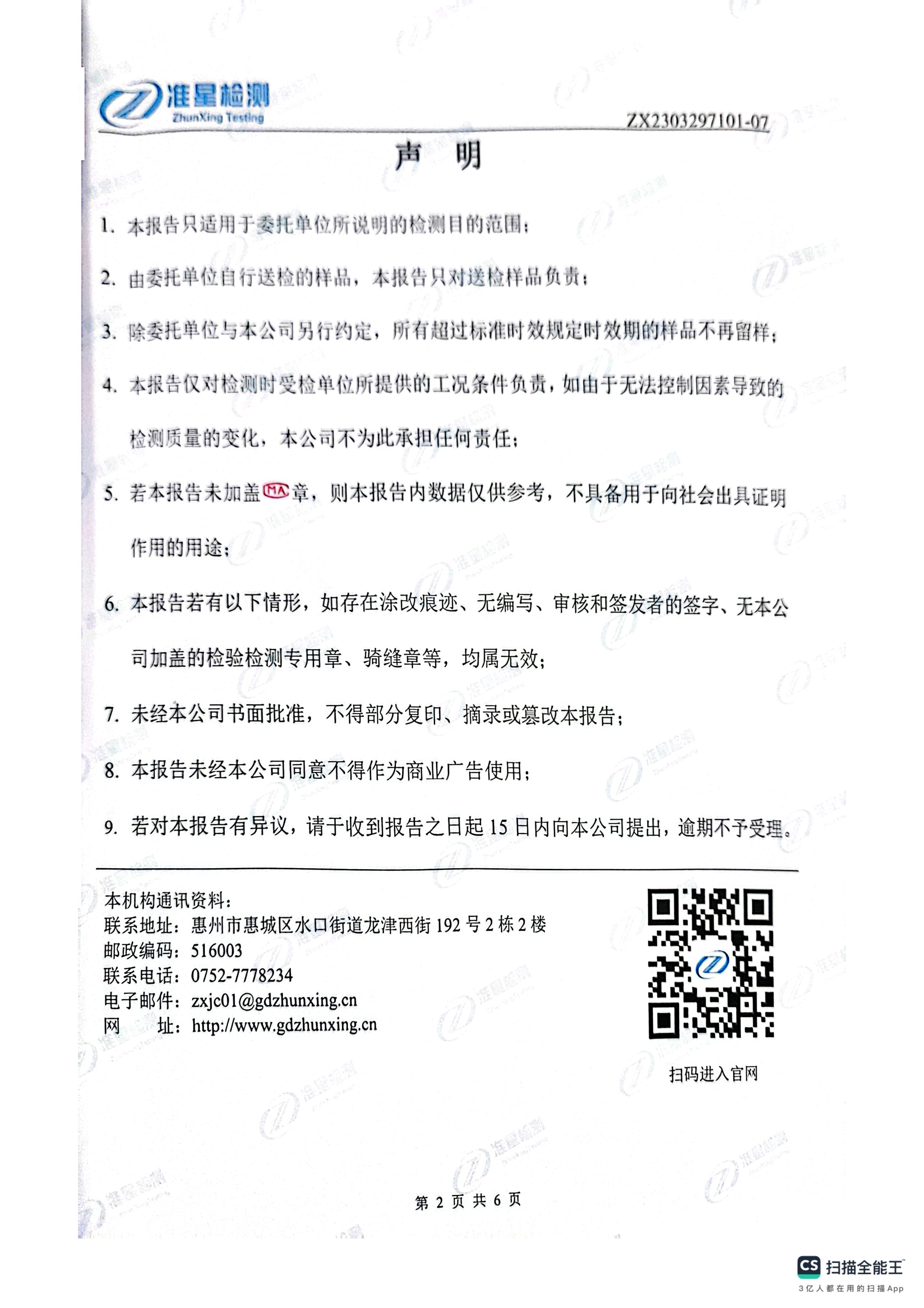 准星检测
ZhunXing Testing

ZX2303297101-07

声 明

1. 本报告只适用于委托单位所说明的检测目的范围；

2. 由委托单位自行送检的样品，本报告只对送检样品负责；

3. 除委托单位与本公司另行约定，所有超过标准时效规定时效期的样品不再留样；

4. 本报告仅对检测时受检单位所提供的工况条件负责，如由于无法控制因素导致的检测质量的变化，本公司不为此承担任何责任；

5. 若本报告未加盖MA章，则本报告内数据仅供参考，不具备用于向社会出具证明作用的用途；

6. 本报告若有以下情形，如存在涂改痕迹、无编写、审核和签发者的签字、无本公司加盖的检验检测专用章、骑缝章等，均属无效；

7. 未经本公司书面批准，不得部分复印、摘录或篡改本报告；

8. 本报告未经本公司同意不得作为商业广告使用；

9. 若对本报告有异议，请于收到报告之日起 15 日内向本公司提出，逾期不予受理。

本机构通讯资料：
联系地址：惠州市惠城区水口街道龙津西街 192 号 2 栋 2 楼
邮政编码：516003
联系电话：0752-7778234
电子邮件：zxjc01@gdzhunxing.cn
网 址：http://www.gdzhunxing.cn

扫码进入官网

第 2 页 共 6 页

CS 扫描全能王
3亿人都在用的扫描App